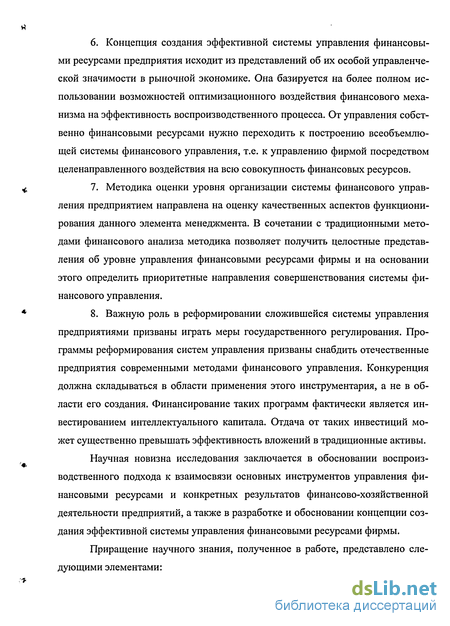 6. Концепция создания эффективной системы управления финансовыми ресурсами предприятия исходит из представлений об их особой управленческой значимости в рыночной экономике. Она базируется на более полном использовании возможностей оптимизационного воздействия финансового механизма на эффективность воспроизводственного процесса. От управления собственно финансовыми ресурсами нужно переходить к построению всеобъемлющей системы финансового управления, т.е. к управлению фирмой посредством целенаправленного воздействия на всю совокупность финансовых ресурсов.

7. Методика оценки уровня организации системы финансового управления предприятием направлена на оценку качественных аспектов функционирования данного элемента менеджмента. В сочетании с традиционными методами финансового анализа методика позволяет получить целостные представления об уровне управления финансовыми ресурсами фирмы и на основании этого определить приоритетные направления совершенствования системы финансового управления.

8. Важную роль в реформировании сложившейся системы управления предприятиями призваны играть меры государственного регулирования. Программы реформирования систем управления призваны снабдить отечественные предприятия современными методами финансового управления. Конкуренция должна складываться в области применения этого инструментария, а не в области его создания. Финансирование таких программ фактически является инвестированием интеллектуального капитала. Отдача от таких инвестиций может существенно превышать эффективность вложений в традиционные активы.

Научная новизна исследования заключается в обосновании воспроизводственного подхода к взаимосвязи основных инструментов управления финансовыми ресурсами и конкретных результатов финансово-хозяйственной деятельности предприятий, а также в разработке и обосновании концепции создания эффективной системы управления финансовыми ресурсами фирмы.

Приращение научного знания, полученное в работе, представлено следующими элементами:

dsLib.net
библиотека диссертаций